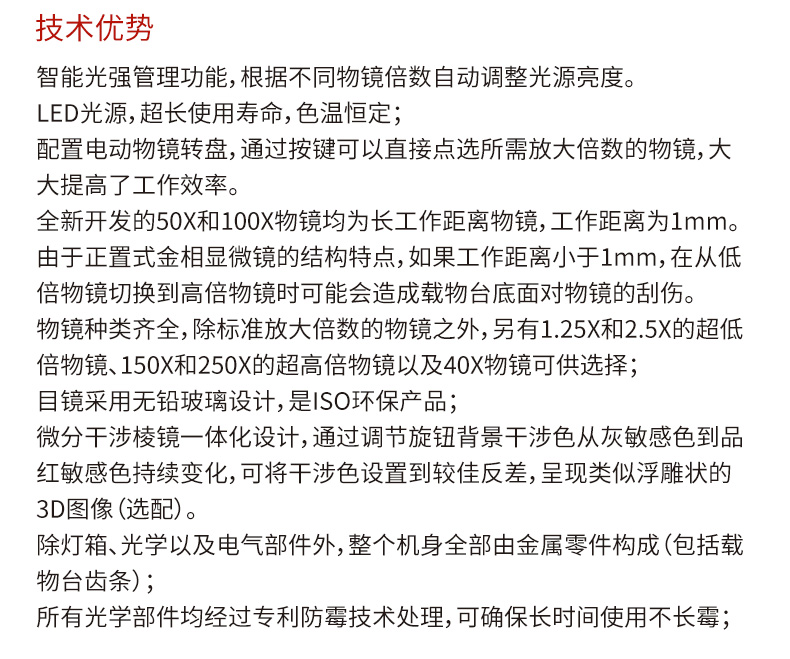 技术优势

智能光强管理功能，根据不同物镜倍数自动调整光源亮度。
LED光源，超长使用寿命，色温恒定；
配置电动物镜转盘，通过按键可以直接点选所需放大倍数的物镜，大大提高了工作效率。
全新开发的50X和100X物镜均为长工作距离物镜，工作距离为1mm。由于正置式金相显微镜的结构特点，如果工作距离小于1mm，在从低倍物镜切换到高倍物镜时可能会造成载物台底面对物镜的刮伤。
物镜种类齐全，除标准放大倍数的物镜之外，另有1.25X和2.5X的超低倍物镜、150X和250X的超高倍物镜以及40X物镜可供选择；
目镜采用无铅玻璃设计，是ISO环保产品；
微分干涉棱镜一体化设计，通过调节旋钮背景干涉色从灰敏感色到品红敏感色持续变化，可将干涉色设置到较佳反差，呈现类似浮雕状的3D图像（选配）。
除灯箱、光学以及电气部件外，整个机身全部由金属零件构成（包括载物台齿条）；
所有光学部件均经过专利防霉技术处理，可确保长时间使用不长霉；